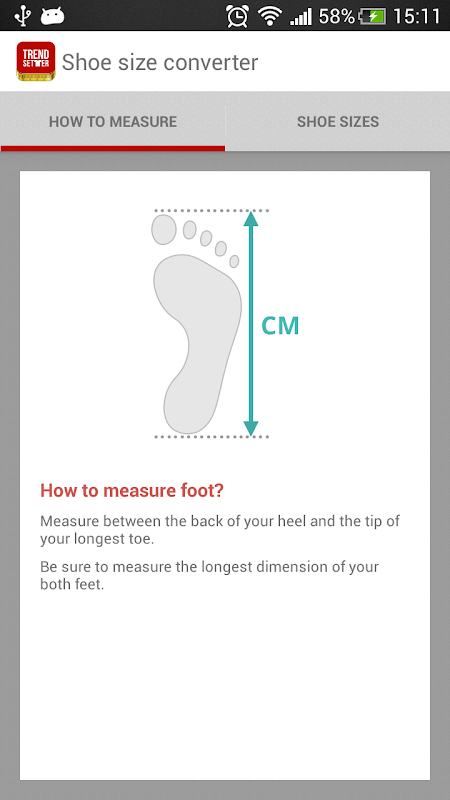 58% 15:11

TREND SETTER

Shoe size converter

HOW TO MEASURE

SHOE SIZES

CM

How to measure foot?

Measure between the back of your heel and the tip of your longest toe.

Be sure to measure the longest dimension of your both feet.